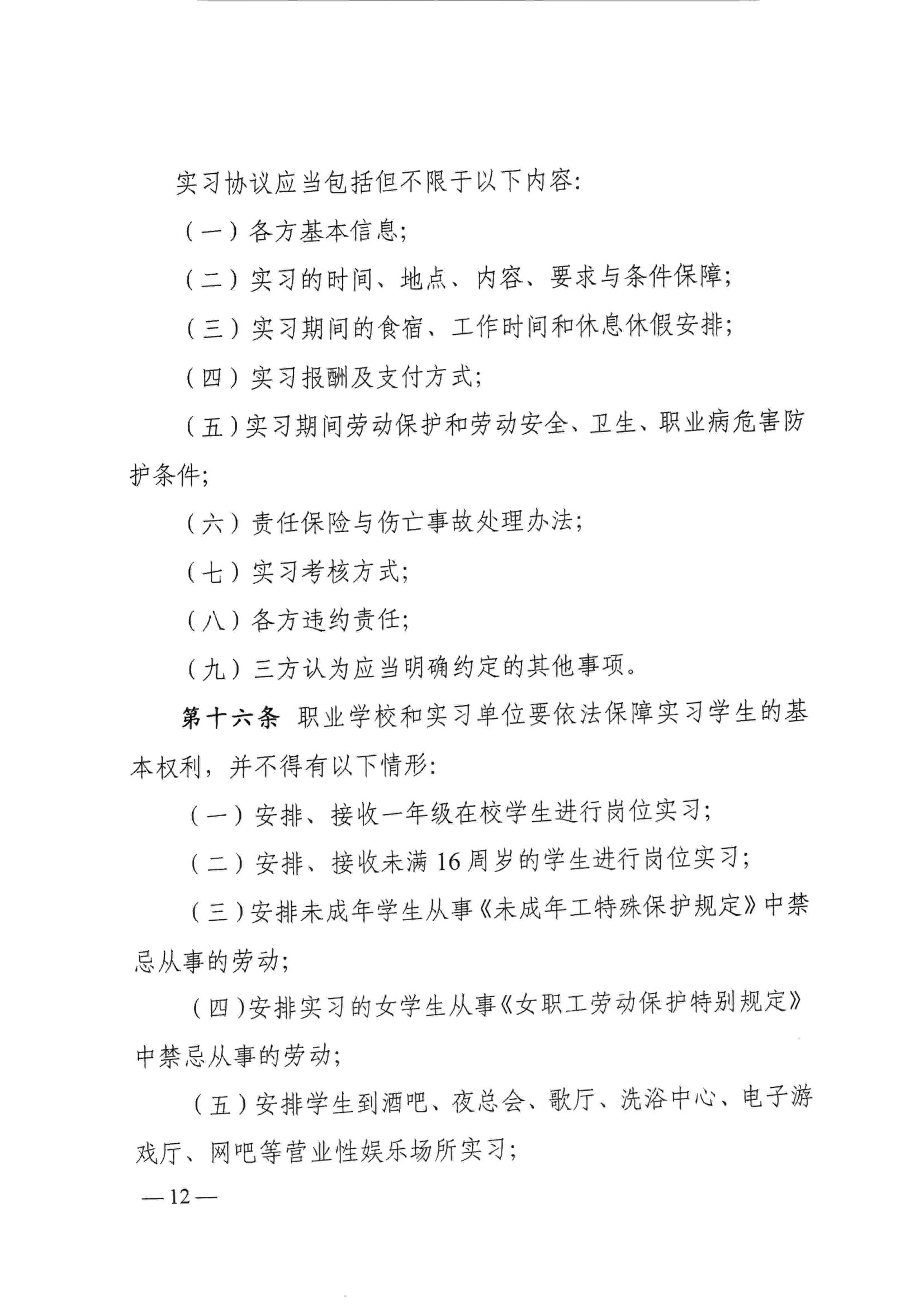 实习协议应当包括但不限于以下内容:

（一）各方基本信息;

（二）实习的时间、地点、内容、要求与条件保障;

（三）实习期间的食宿、工作时间和休息休假安排;

（四）实习报酬及支付方式;

（五）实习期间劳动保护和劳动安全、卫生、职业病危害防护条件;

（六）责任保险与伤亡事故处理办法;

（七）实习考核方式;

（八）各方违约责任;

（九）三方认为应当明确约定的其他事项。

第十六条 职业学校和实习单位要依法保障实习学生的基本权利，并不得有以下情形:

（一）安排、接收一年级在校学生进行岗位实习;

（二）安排、接收未满16周岁的学生进行岗位实习;

（三）安排未成年学生从事《未成年工特殊保护规定》中禁忌从事的劳动;

（四）安排实习的女学生从事《女职工劳动保护特别规定》中禁忌从事的劳动;

（五）安排学生到酒吧、夜总会、歌厅、洗浴中心、电子游戏厅、网吧等营业性娱乐场所实习;

—12—